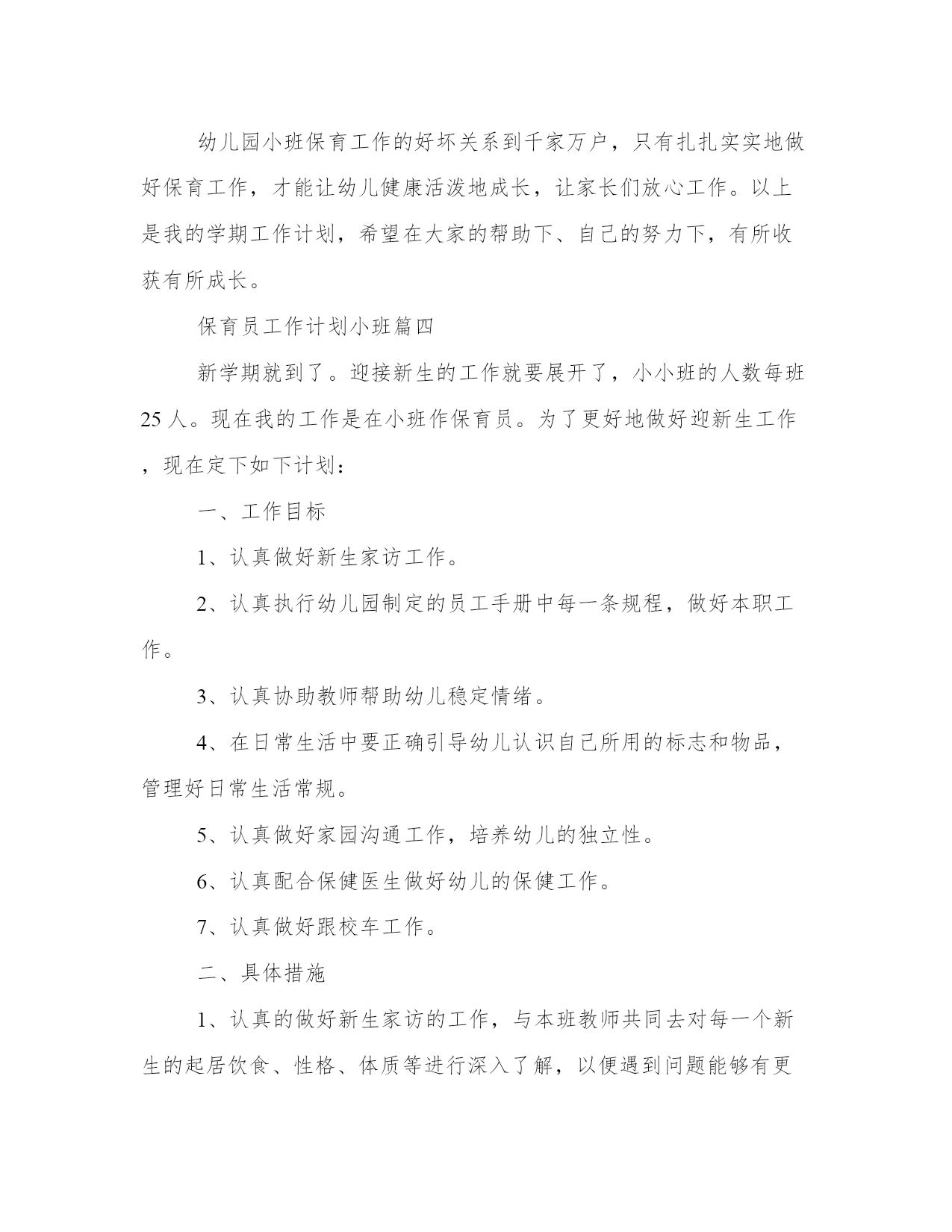 幼儿园小班保育工作的好坏关系到千家万户，只有扎扎实实地做好保育工作，才能让幼儿健康活泼地成长，让家长们放心工作。以上是我的学期工作计划，希望在大家的帮助下、自己的努力下，有所收获有所成长。

保育员工作计划小班篇四

新学期就到了。迎接新生的工作就要展开了，小小班的人数每班25人。现在我的工作是在小班作保育员。为了更好地做好迎新生工作，现在定下如下计划：

一、工作目标

1、认真做好新生家访工作。

2、认真执行幼儿园制定的员工手册中每一条规程，做好本职工作。

3、认真协助教师帮助幼儿稳定情绪。

4、在日常生活中要正确引导幼儿认识自己所用的标志和物品，管理好日常生活常规。

5、认真做好家园沟通工作，培养幼儿的独立性。

6、认真配合保健医生做好幼儿的保健工作。

7、认真做好跟校车工作。

二、具体措施

1、认真的做好新生家访的工作，与本班教师共同去对每一个新生的起居饮食、性格、体质等进行深入了解，以便遇到问题能够有更